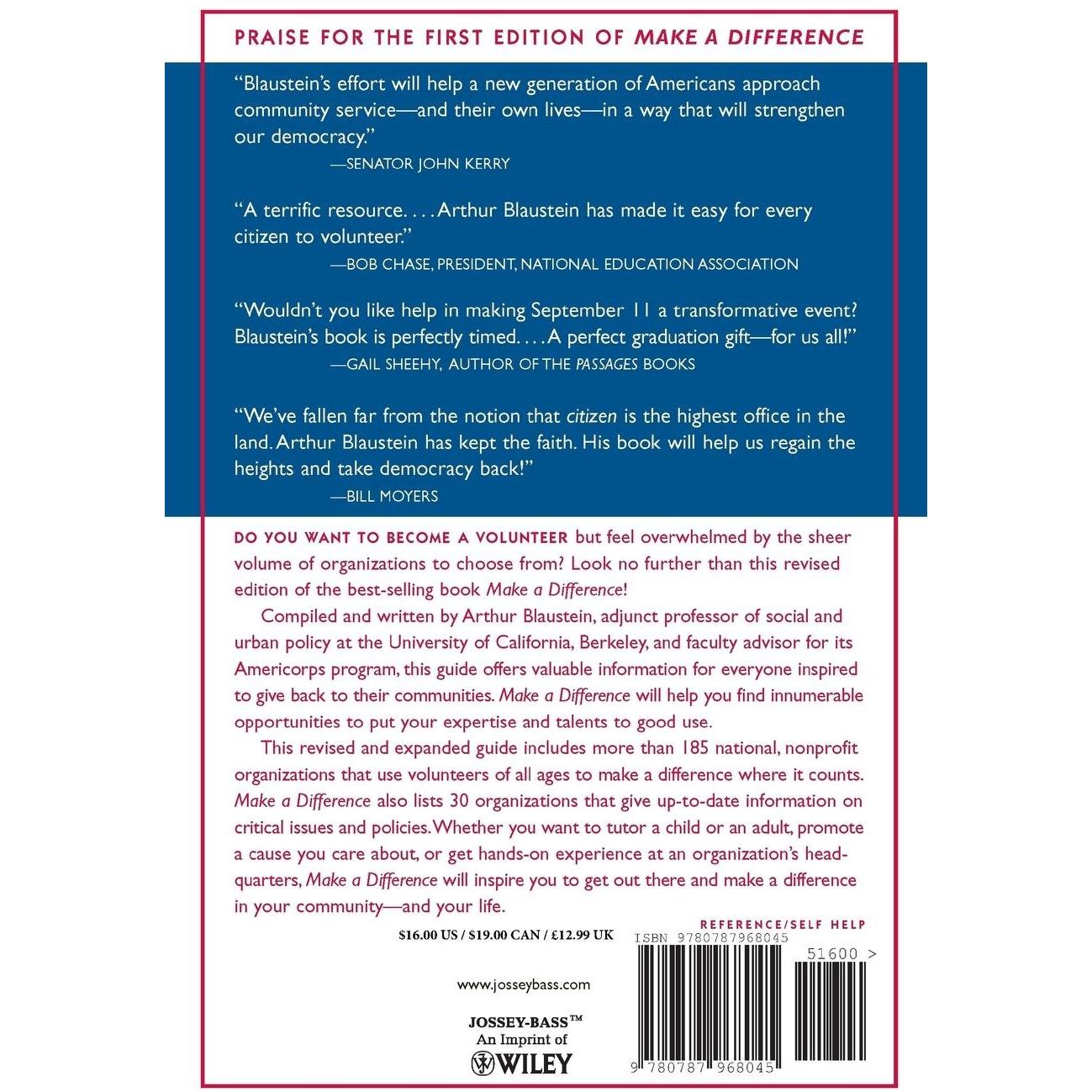 PRAISE FOR THE FIRST EDITION OF MAKE A DIFFERENCE

"Blaustein's effort will help a new generation of Americans approach community service—and their own lives—in a way that will strengthen our democracy."
—SENATOR JOHN KERRY

"A terrific resource. . . . Arthur Blaustein has made it easy for every citizen to volunteer."
—BOB CHASE, PRESIDENT, NATIONAL EDUCATION ASSOCIATION

"Wouldn't you like help in making September 11 a transformative event? Blaustein's book is perfectly timed. . . . A perfect graduation gift—for us all!"
—GAIL SHEEHY, AUTHOR OF THE PASSAGES BOOKS

"We've fallen far from the notion that citizen is the highest office in the land. Arthur Blaustein has kept the faith. His book will help us regain the heights and take democracy back!"
—BILL MOYERS

DO YOU WANT TO BECOME A VOLUNTEER but feel overwhelmed by the sheer volume of organizations to choose from? Look no further than this revised edition of the best-selling book Make a Difference!

Compiled and written by Arthur Blaustein, adjunct professor of social and urban policy at the University of California, Berkeley, and faculty advisor for its Americorps program, this guide offers valuable information for everyone inspired to give back to their communities. Make a Difference will help you find innumerable opportunities to put your expertise and talents to good use.

This revised and expanded guide includes more than 185 national, nonprofit organizations that use volunteers of all ages to make a difference where it counts. Make a Difference also lists 30 organizations that give up-to-date information on critical issues and policies. Whether you want to tutor a child or an adult, promote a cause you care about, or get hands-on experience at an organization's headquarters, Make a Difference will inspire you to get out there and make a difference in your community—and your life.

REFERENCE/SELF HELP

$16.00 US / $19.00 CAN / £12.99 UK

ISBN 9780787968045

51600 >

www.josseybass.com

JOSSEY-BASS™
An Imprint of
WILEY

9 780787 968045